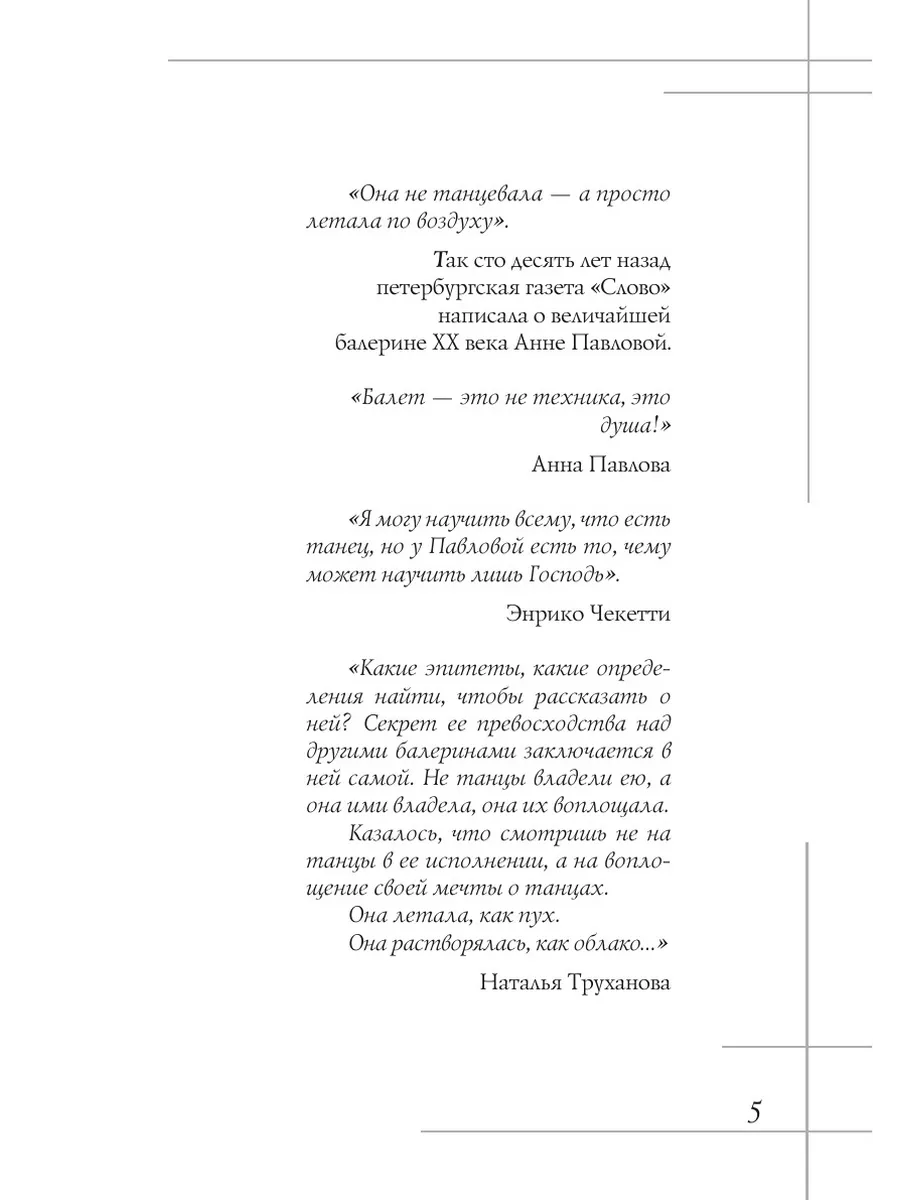 «Она не танцевала — а просто летала по воздуху».

Так сто десять лет назад петербургская газета «Слово» написала о величайшей балерине XX века Анне Павловой.

«Балет — это не техника, это душа!»

Анна Павлова

«Я могу научить всему, что есть танец, но у Павловой есть то, чему может научить лишь Господь».

Энрико Чекетти

«Какие эпитеты, какие определения найти, чтобы рассказать о ней? Секрет ее превосходства над другими балеринами заключается в ней самой. Не танцы владели ею, а она ими владела, она их воплощала.

Казалось, что смотришь не на танцы в ее исполнении, а на воплощение своей мечты о танцах.

Она летала, как пух.

Она растворялась, как облако...»

Наталья Труханова

5